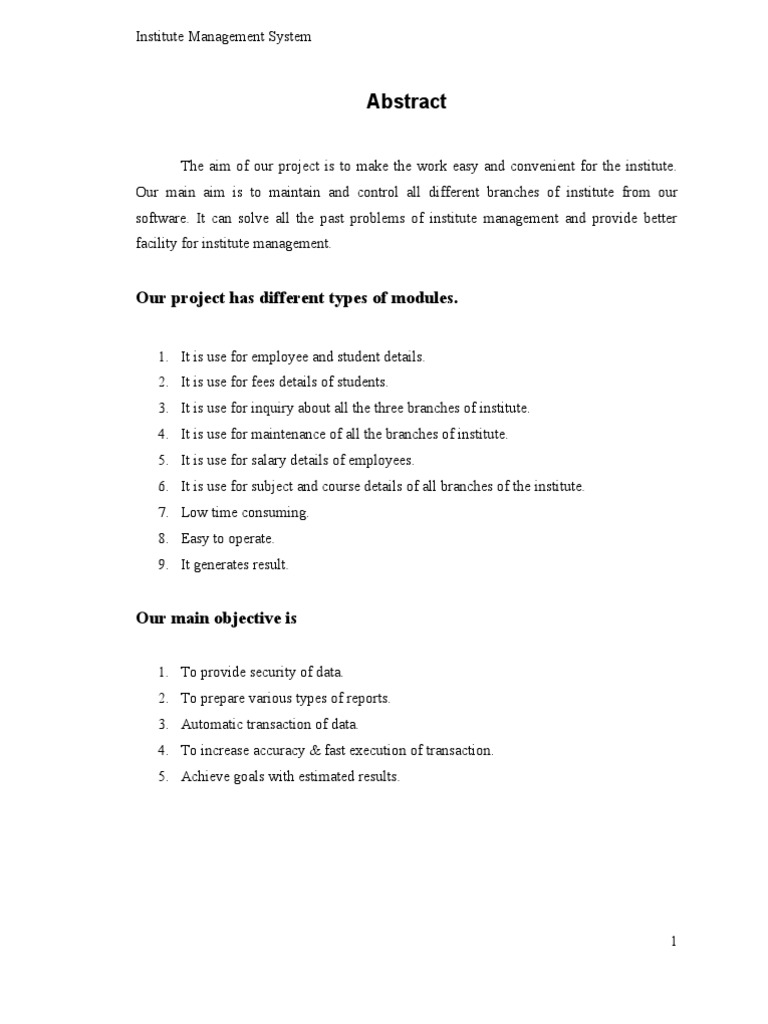 Institute Management System

Abstract

The aim of our project is to make the work easy and convenient for the institute. Our main aim is to maintain and control all different branches of institute from our software. It can solve all the past problems of institute management and provide better facility for institute management.

Our project has different types of modules.

1. It is use for employee and student details.
2. It is use for fees details of students.
3. It is use for inquiry about all the three branches of institute.
4. It is use for maintenance of all the branches of institute.
5. It is use for salary details of employees.
6. It is use for subject and course details of all branches of the institute.
7. Low time consuming.
8. Easy to operate.
9. It generates result.

Our main objective is

1. To provide security of data.
2. To prepare various types of reports.
3. Automatic transaction of data.
4. To increase accuracy & fast execution of transaction.
5. Achieve goals with estimated results.

1